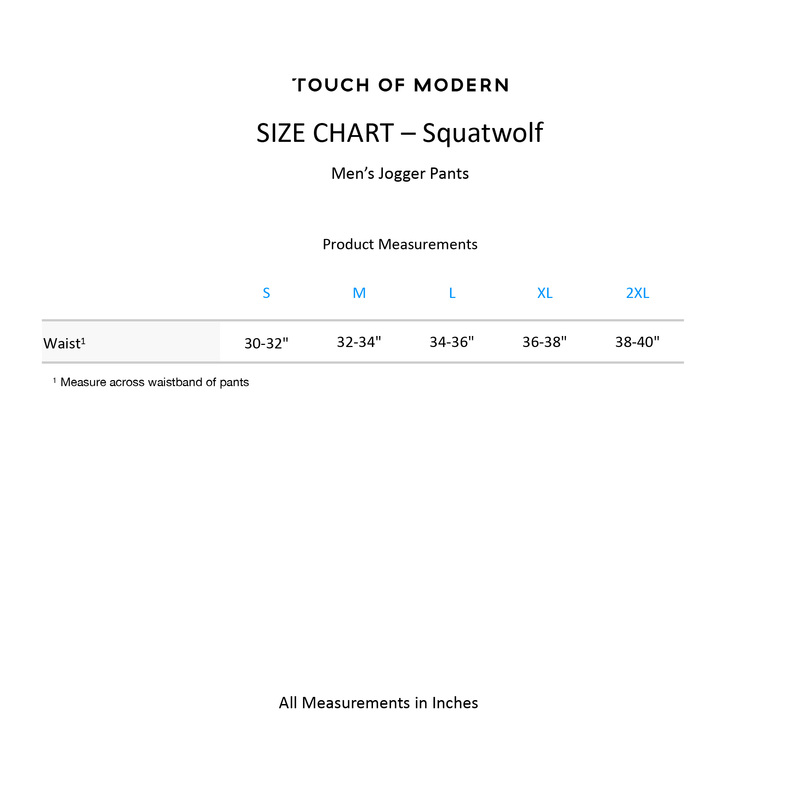 TOUCH OF MODERN

SIZE CHART – Squatwolf

Men's Jogger Pants

Product Measurements

|  | S | M | L | XL | 2XL |
|---|---|---|---|---|---|
| Waist¹ | 30-32" | 32-34" | 34-36" | 36-38" | 38-40" |

¹ Measure across waistband of pants

All Measurements in Inches